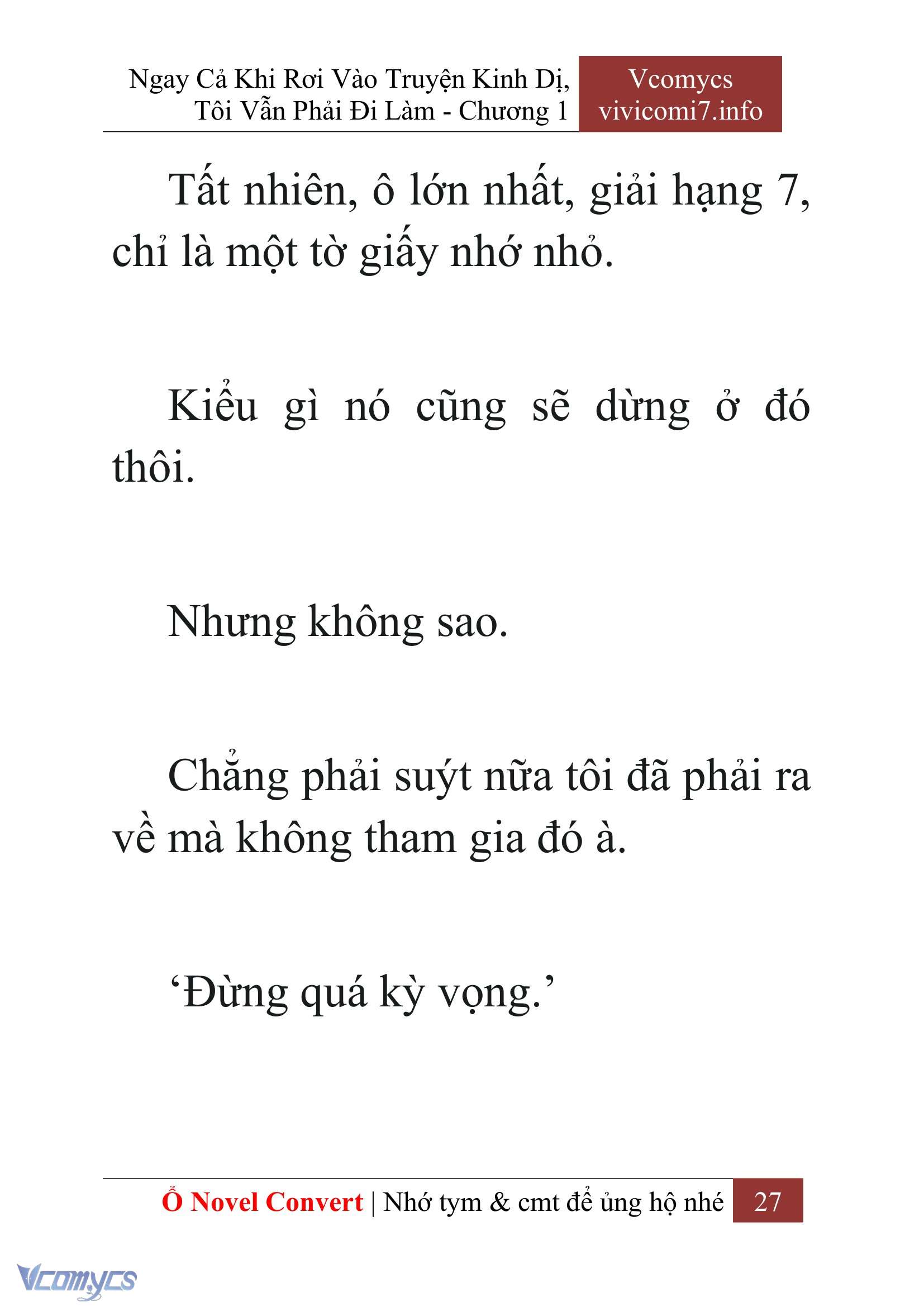 Ngay Cả Khi Rơi Vào Truyện Kinh Dị, Tôi Vẫn Phải Đi Làm - Chương 1

Vcomycs
vivicomi7.info

Tất nhiên, ô lớn nhất, giải hạng 7, chỉ là một tờ giấy nhớ nhỏ.

Kiểu gì nó cũng sẽ dừng ở đó thôi.

Nhưng không sao.

Chẳng phải suýt nữa tôi đã phải ra về mà không tham gia đó à.

‘Đừng quá kỳ vọng.’

Ổ Novel Convert | Nhớ tym & cmt để ủng hộ nhé 27

Vcomycs